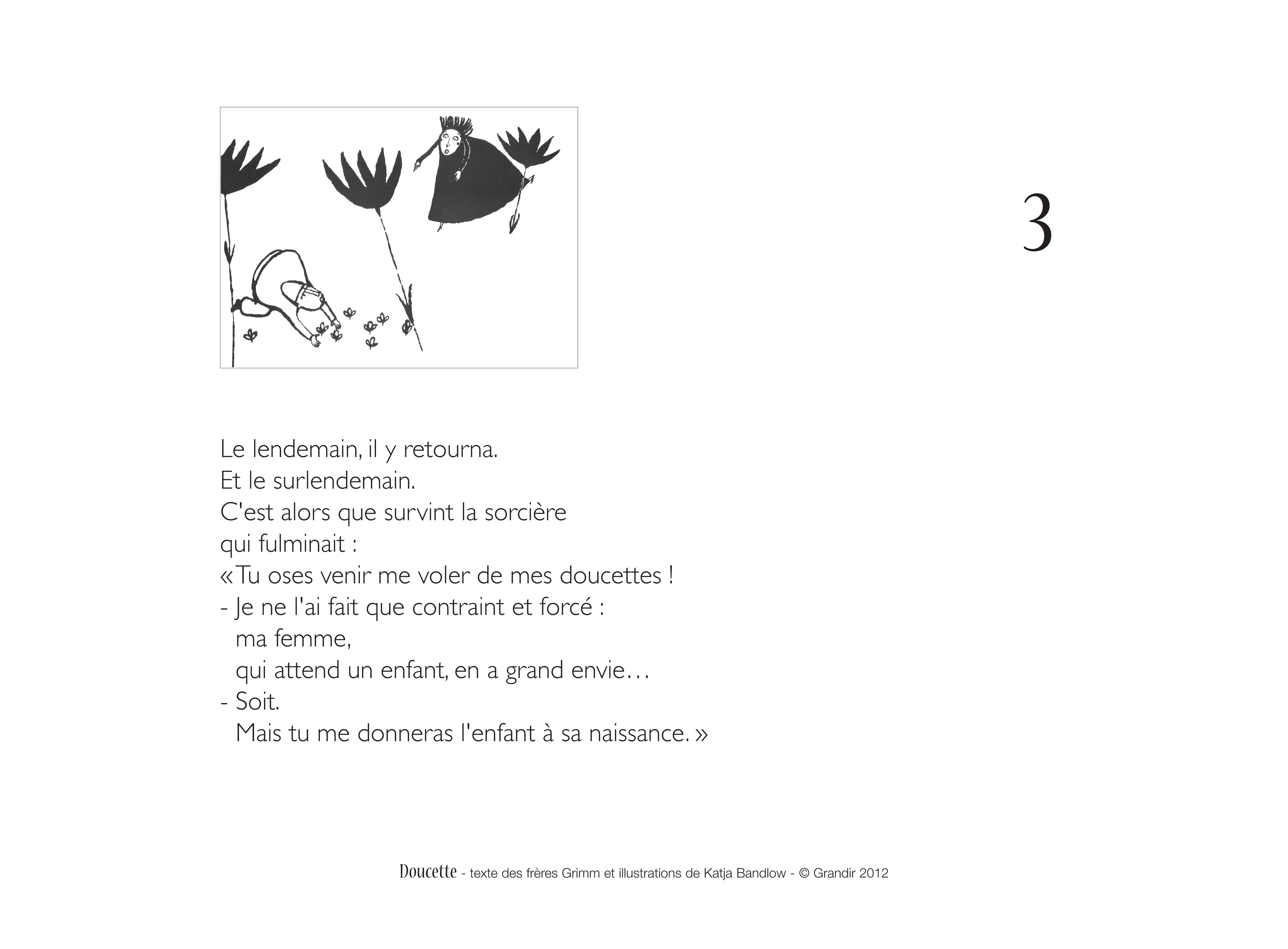 3

Le lendemain, il y retourna.
Et le surlendemain.
C'est alors que survint la sorcière
qui fulminait :
« Tu oses venir me voler de mes doucettes !
- Je ne l'ai fait que contraint et forcé :
ma femme,
qui attend un enfant, en a grand envie…
- Soit.
Mais tu me donneras l'enfant à sa naissance. »

Doucette - texte des frères Grimm et illustrations de Katja Bandlow - © Grandir 2012